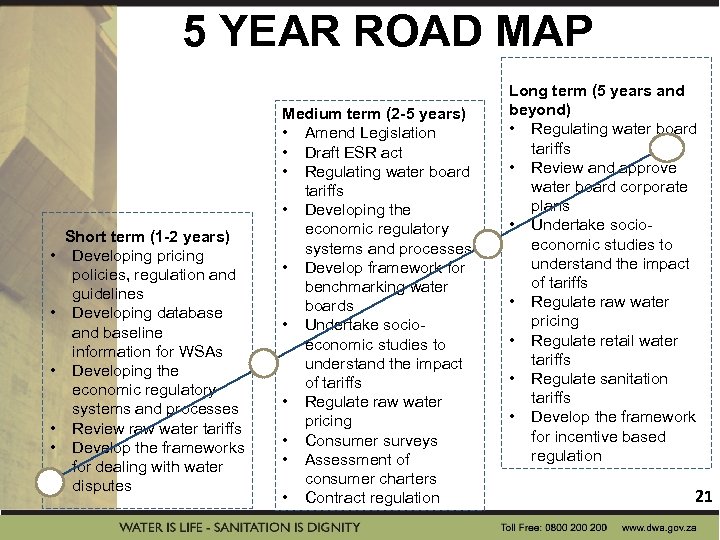 5 YEAR ROAD MAP

Short term (1-2 years)
• Developing pricing policies, regulation and guidelines
• Developing database and baseline information for WSAs
• Developing the economic regulatory systems and processes
• Review raw water tariffs
• Develop the frameworks for dealing with water disputes

Medium term (2-5 years)
• Amend Legislation
• Draft ESR act
• Regulating water board tariffs
• Developing the economic regulatory systems and processes
• Develop framework for benchmarking water boards
• Undertake socio-economic studies to understand the impact of tariffs
• Regulate raw water pricing
• Consumer surveys
• Assessment of consumer charters
• Contract regulation

Long term (5 years and beyond)
• Regulating water board tariffs
• Review and approve water board corporate plans
• Undertake socio-economic studies to understand the impact of tariffs
• Regulate raw water pricing
• Regulate retail water tariffs
• Regulate sanitation tariffs
• Develop the framework for incentive based regulation

21

WATER IS LIFE - SANITATION IS DIGNITY

Toll Free: 0800 200 200 www.dwa.gov.za